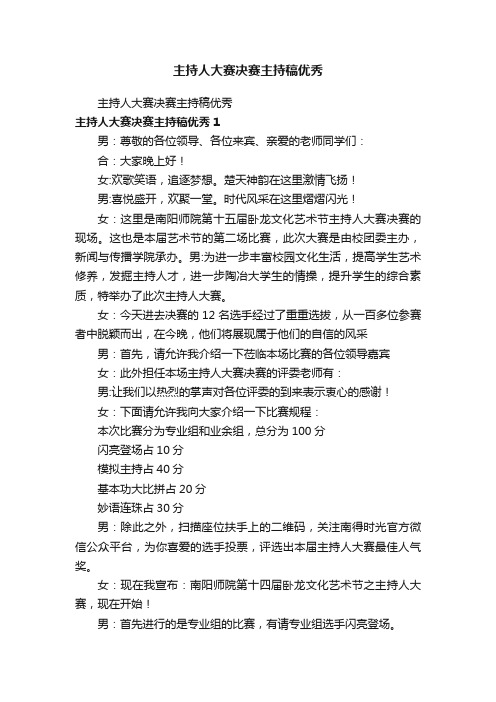 主持人大赛决赛主持稿优秀

主持人大赛决赛主持稿优秀

主持人大赛决赛主持稿优秀 1

男：尊敬的各位领导、各位来宾、亲爱的老师同学们：

合：大家晚上好！

女:欢歌笑语，追逐梦想。楚天神韵在这里激情飞扬！

男:喜悦盛开，欢聚一堂。时代风采在这里熠熠闪光！

女：这里是南阳师院第十五届卧龙文化艺术节主持人大赛决赛的现场。这也是本届艺术节的第二场比赛，此次大赛是由校团委主办，新闻与传播学院承办。男:为进一步丰富校园文化生活，提高学生艺术修养，发掘主持人才，进一步陶冶大学生的情操，提升学生的综合素质，特举办了此次主持人大赛。

女：今天进去决赛的 12 名选手经过了重重选拔，从一百多位参赛者中脱颖而出，在今晚，他们将展现属于他们的自信的风采

男：首先，请允许我介绍一下莅临本场比赛的各位领导嘉宾

女：此外担任本场主持人大赛决赛的评委老师有：

男:让我们以热烈的掌声对各位评委的到来表示衷心的感谢！

女：下面请允许我向大家介绍一下比赛规程：

本次比赛分为专业组和业余组，总分为 100 分

闪亮登场占 10 分

模拟主持占 40 分

基本功大比拼占 20 分

妙语连珠占 30 分

男：除此之外，扫描座位扶手上的二维码，关注南得时光官方微信公众平台，为你喜爱的选手投票，评选出本届主持人大赛最佳人气奖。

女：现在我宣布：南阳师院第十四届卧龙文化艺术节之主持人大赛，现在开始！

男：首先进行的是专业组的比赛，有请专业组选手闪亮登场。